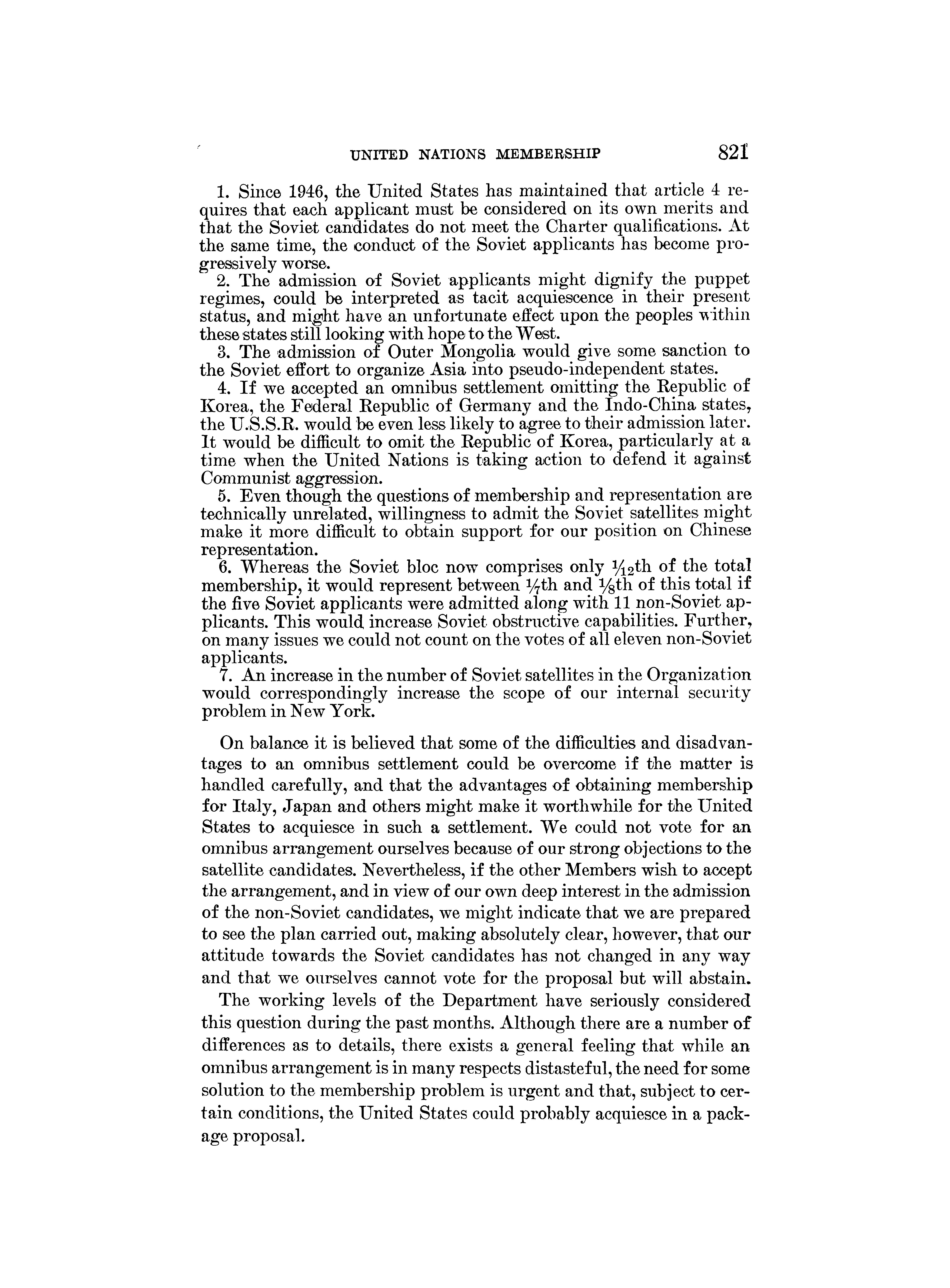 UNITED NATIONS MEMBERSHIP 821

1. Since 1946, the United States has maintained that article 4 requires that each applicant must be considered on its own merits and that the Soviet candidates do not meet the Charter qualifications. At the same time, the conduct of the Soviet applicants has become progressively worse.

2. The admission of Soviet applicants might dignify the puppet regimes, could be interpreted as tacit acquiescence in their present status, and might have an unfortunate effect upon the peoples within these states still looking with hope to the West.

3. The admission of Outer Mongolia would give some sanction to the Soviet effort to organize Asia into pseudo-independent states.

4. If we accepted an omnibus settlement omitting the Republic of Korea, the Federal Republic of Germany and the Indo-China states, the U.S.S.R. would be even less likely to agree to their admission later. It would be difficult to omit the Republic of Korea, particularly at a time when the United Nations is taking action to defend it against Communist aggression.

5. Even though the questions of membership and representation are technically unrelated, willingness to admit the Soviet satellites might make it more difficult to obtain support for our position on Chinese representation.

6. Whereas the Soviet bloc now comprises only $\frac{1}{12}$th of the total membership, it would represent between $\frac{1}{7}$th and $\frac{1}{8}$th of this total if the five Soviet applicants were admitted along with 11 non-Soviet applicants. This would increase Soviet obstructive capabilities. Further, on many issues we could not count on the votes of all eleven non-Soviet applicants.

7. An increase in the number of Soviet satellites in the Organization would correspondingly increase the scope of our internal security problem in New York.

On balance it is believed that some of the difficulties and disadvantages to an omnibus settlement could be overcome if the matter is handled carefully, and that the advantages of obtaining membership for Italy, Japan and others might make it worthwhile for the United States to acquiesce in such a settlement. We could not vote for an omnibus arrangement ourselves because of our strong objections to the satellite candidates. Nevertheless, if the other Members wish to accept the arrangement, and in view of our own deep interest in the admission of the non-Soviet candidates, we might indicate that we are prepared to see the plan carried out, making absolutely clear, however, that our attitude towards the Soviet candidates has not changed in any way and that we ourselves cannot vote for the proposal but will abstain.

The working levels of the Department have seriously considered this question during the past months. Although there are a number of differences as to details, there exists a general feeling that while an omnibus arrangement is in many respects distasteful, the need for some solution to the membership problem is urgent and that, subject to certain conditions, the United States could probably acquiesce in a package proposal.